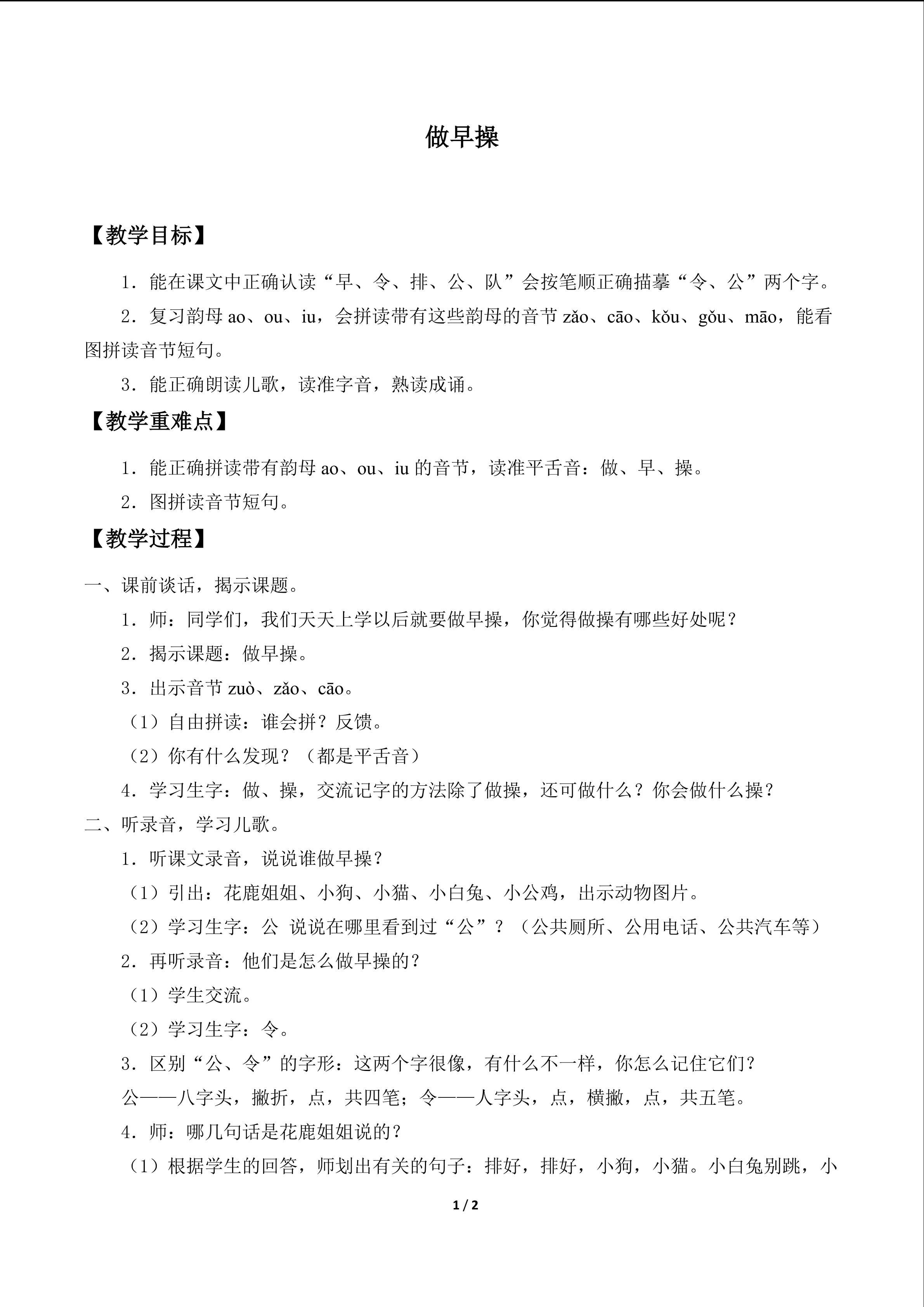 做早操

【教学目标】

1．能在课文中正确认读“早、令、排、公、队”会按笔顺正确描摹“令、公”两个字。

2．复习韵母ao、ou、iu，会拼读带有这些韵母的音节zǎo、cāo、kǒu、gǒu、māo，能看图拼读音节短句。

3．能正确朗读儿歌，读准字音，熟读成诵。

【教学重难点】

1．能正确拼读带有韵母ao、ou、iu的音节，读准平舌音：做、早、操。

2．图拼读音节短句。

【教学过程】

一、课前谈话，揭示课题。

1．师：同学们，我们天天上学以后就要做早操，你觉得做操有哪些好处呢？

2．揭示课题：做早操。

3．出示音节zuò、zǎo、cāo。

（1）自由拼读：谁会拼？反馈。

（2）你有什么发现？（都是平舌音）

4．学习生字：做、操，交流记字的方法除了做操，还可做什么？你会做什么操？

二、听录音，学习儿歌。

1．听课文录音，说说谁做早操？

（1）引出：花鹿姐姐、小狗、小猫、小白兔、小公鸡，出示动物图片。

（2）学习生字：公 说说在哪里看到过“公”？（公共厕所、公用电话、公共汽车等）

2．再听录音：他们是怎么做早操的？

（1）学生交流。

（2）学习生字：令。

3．区别“公、令”的字形：这两个字很像，有什么不一样，你怎么记住它们？

公——八字头，撇折，点，共四笔；令——人字头，点，横撇，点，共五笔。

4．师：哪几句话是花鹿姐姐说的？

（1）根据学生的回答，师划出有关的句子：排好，排好，小狗，小猫。小白兔别跳，小

1 / 2